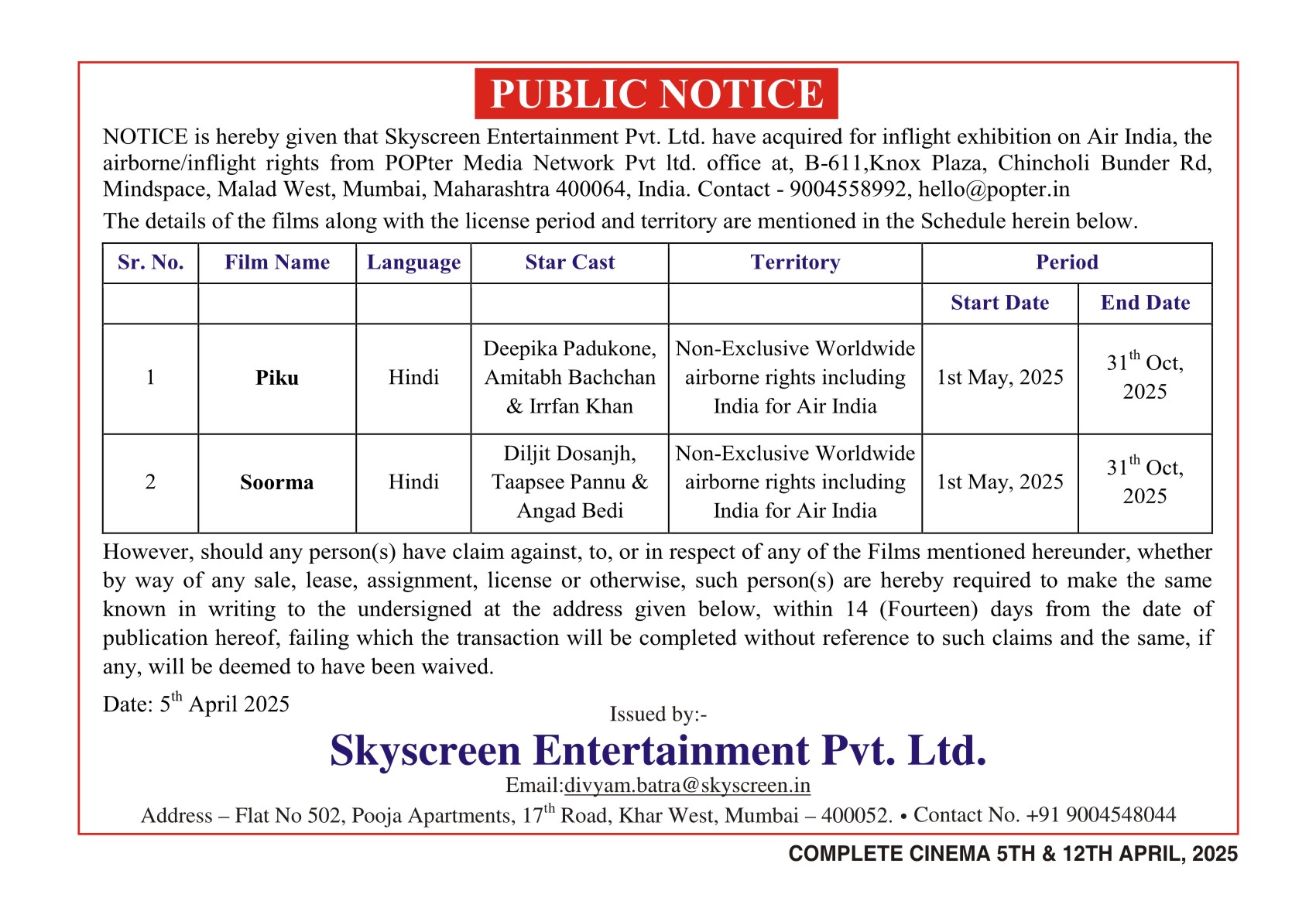 PUBLIC NOTICE

NOTICE is hereby given that Skyscreen Entertainment Pvt. Ltd. have acquired for inflight exhibition on Air India, the airborne/inflight rights from POPter Media Network Pvt ltd. office at, B-611,Knox Plaza, Chincholi Bunder Rd, Mindspace, Malad West, Mumbai, Maharashtra 400064, India. Contact - 9004558992, hello@popter.in

The details of the films along with the license period and territory are mentioned in the Schedule herein below.

| Sr. No. | Film Name | Language | Star Cast | Territory | Period | |
|---|---|---|---|---|---|---|
| | | | | | Start Date | End Date |
| 1 | Piku | Hindi | Deepika Padukone, Amitabh Bachchan & Irrfan Khan | Non-Exclusive Worldwide airborne rights including India for Air India | 1st May, 2025 | 31$^{th}$ Oct, 2025 |
| 2 | Soorma | Hindi | Diljit Dosanjh, Taapsee Pannu & Angad Bedi | Non-Exclusive Worldwide airborne rights including India for Air India | 1st May, 2025 | 31$^{th}$ Oct, 2025 |

However, should any person(s) have claim against, to, or in respect of any of the Films mentioned hereunder, whether by way of any sale, lease, assignment, license or otherwise, such person(s) are hereby required to make the same known in writing to the undersigned at the address given below, within 14 (Fourteen) days from the date of publication hereof, failing which the transaction will be completed without reference to such claims and the same, if any, will be deemed to have been waived.

Date: 5$^{th}$ April 2025

Issued by:-

Skyscreen Entertainment Pvt. Ltd.

Email:divyam.batra@skyscreen.in

Address – Flat No 502, Pooja Apartments, 17$^{th}$ Road, Khar West, Mumbai – 400052. • Contact No. +91 9004548044

COMPLETE CINEMA 5TH & 12TH APRIL, 2025